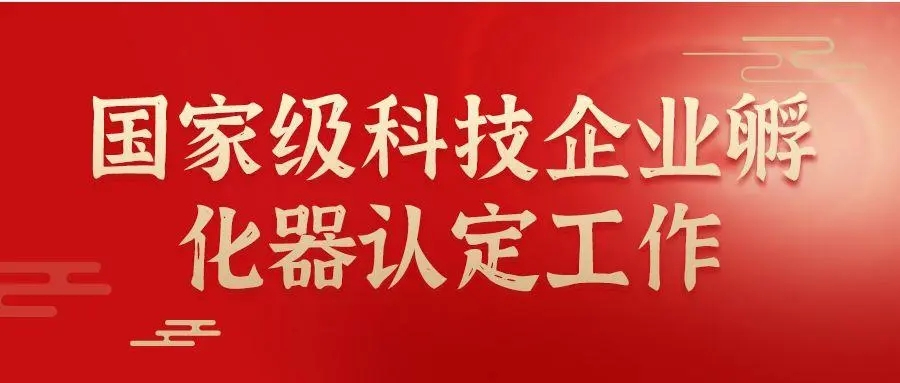 国家级科技企业孵化器认定工作